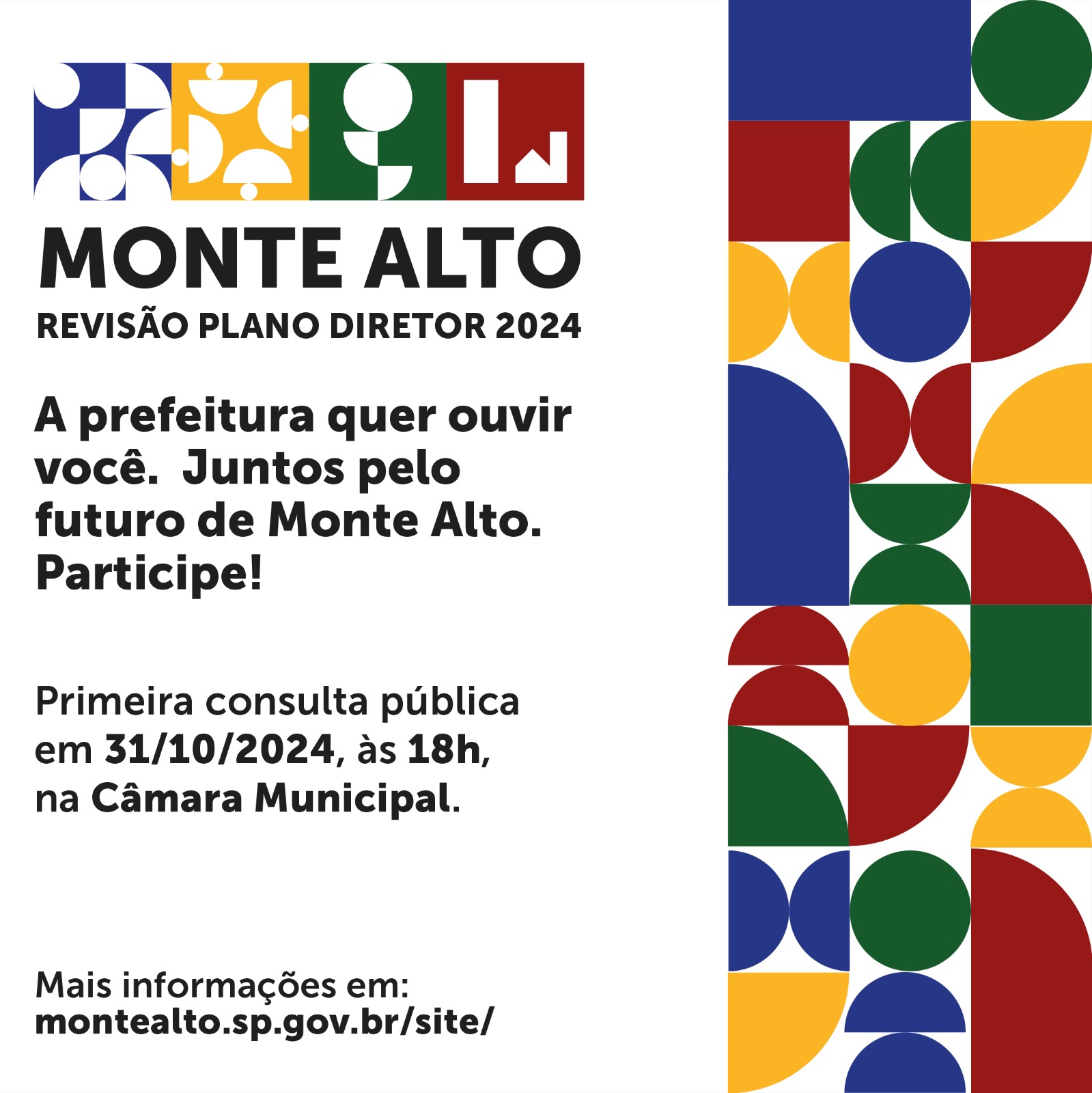 MONTE ALTO
REVISÃO PLANO DIRETOR 2024

A prefeitura quer ouvir você.  Juntos pelo futuro de Monte Alto. Participe!

Primeira consulta pública em 31/10/2024, às 18h, na Câmara Municipal.

Mais informações em:
montealto.sp.gov.br/site/